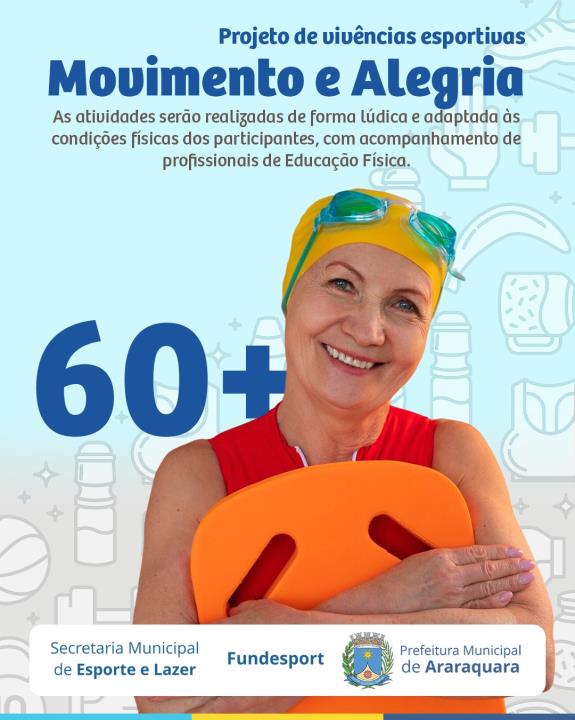 Projeto de vivências esportivas

Movimento e Alegria

As atividades serão realizadas de forma lúdica e adaptada às condições físicas dos participantes, com acompanhamento de profissionais de Educação Física.

60+

Secretaria Municipal
de Esporte e Lazer

Fundesport

Prefeitura Municipal
de Araraquara